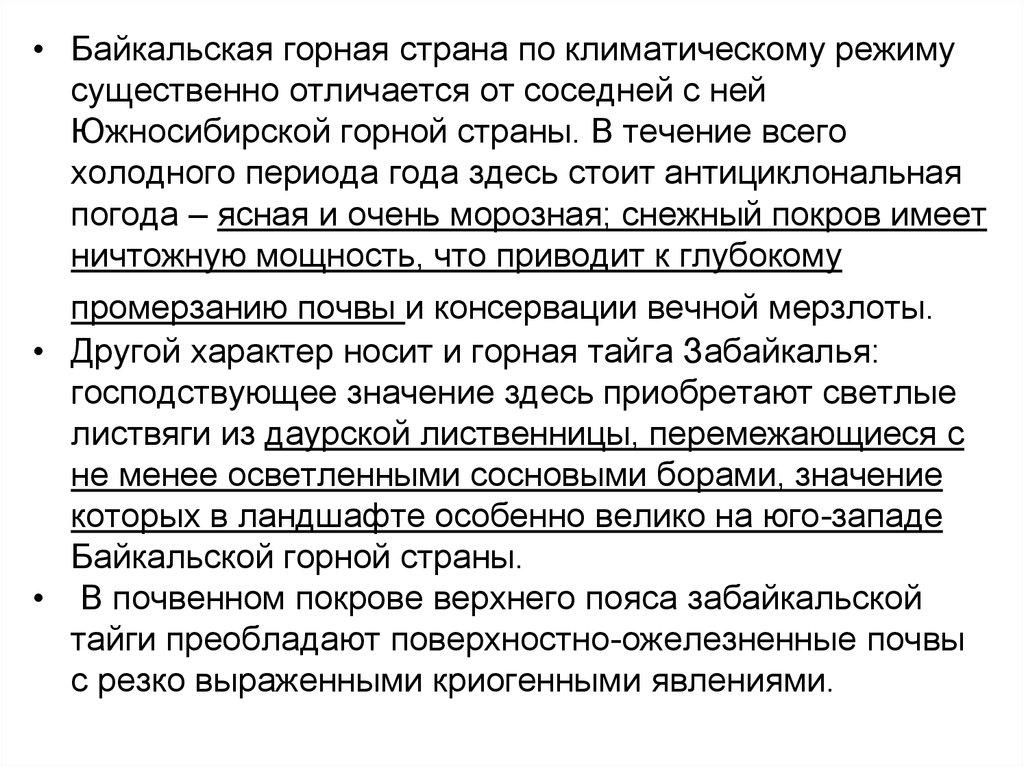 • Байкальская горная страна по климатическому режиму существенно отличается от соседней с ней Южносибирской горной страны. В течение всего холодного периода года здесь стоит антициклональная погода – ясная и очень морозная; снежный покров имеет ничтожную мощность, что приводит к глубокому промерзанию почвы и консервации вечной мерзлоты.

• Другой характер носит и горная тайга Забайкалья: господствующее значение здесь приобретают светлые листвяги из даурской лиственницы, перемежающиеся с не менее осветленными сосновыми борами, значение которых в ландшафте особенно велико на юго-западе Байкальской горной страны.

• В почвенном покрове верхнего пояса забайкальской тайги преобладают поверхностно-ожелезненные почвы с резко выраженными криогенными явлениями.